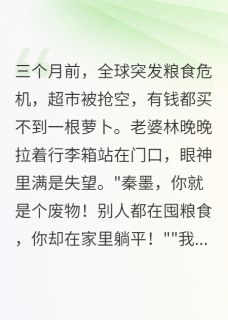 三个月前，全球突发粮食危机，超市被抢空，有钱都买不到一根萝卜。老婆林晚晚拉着行李箱站在门口，眼神里满是失望。"秦墨，你就是个废物！别人都在囤粮食，你却在家里躺平！""我...